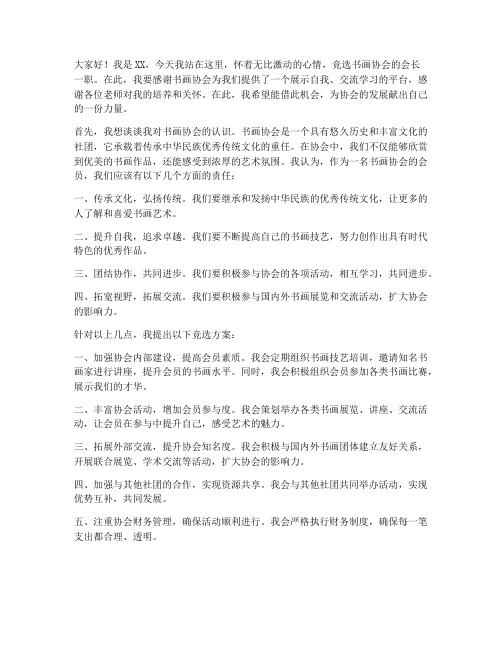 大家好！我是XX，今天我站在这里，怀着无比激动的心情，竞选书画协会的会长一职。在此，我要感谢书画协会为我们提供了一个展示自我、交流学习的平台，感谢各位老师对我的培养和关怀。在此，我希望能借此机会，为协会的发展献出自己的一份力量。

首先，我想谈谈我对书画协会的认识。书画协会是一个具有悠久历史和丰富文化的社团，它承载着传承中华民族优秀传统文化的重任。在协会中，我们不仅能够欣赏到优美的书画作品，还能感受到浓厚的艺术氛围。我认为，作为一名书画协会的会员，我们应该有以下几个方面的责任：

一、传承文化，弘扬传统。我们要继承和发扬中华民族的优秀传统文化，让更多的人了解和喜爱书画艺术。

二、提升自我，追求卓越。我们要不断提高自己的书画技艺，努力创作出具有时代特色的优秀作品。

三、团结协作，共同进步。我们要积极参与协会的各项活动，相互学习，共同进步。

四、拓宽视野，拓展交流。我们要积极参与国内外书画展览和交流活动，扩大协会的影响力。

针对以上几点，我提出以下竞选方案：

一、加强协会内部建设，提高会员素质。我会定期组织书画技艺培训，邀请知名书画家进行讲座，提升会员的书画水平。同时，我会积极组织会员参加各类书画比赛，展示我们的才华。

二、丰富协会活动，增加会员参与度。我会策划举办各类书画展览、讲座、交流活动，让会员在参与中提升自己，感受艺术的魅力。

三、拓展外部交流，提升协会知名度。我会积极与国内外书画团体建立友好关系，开展联合展览、学术交流等活动，扩大协会的影响力。

四、加强与其他社团的合作，实现资源共享。我会与其他社团共同举办活动，实现优势互补，共同发展。

五、注重协会财务管理，确保活动顺利进行。我会严格执行财务制度，确保每一笔支出都合理、透明。